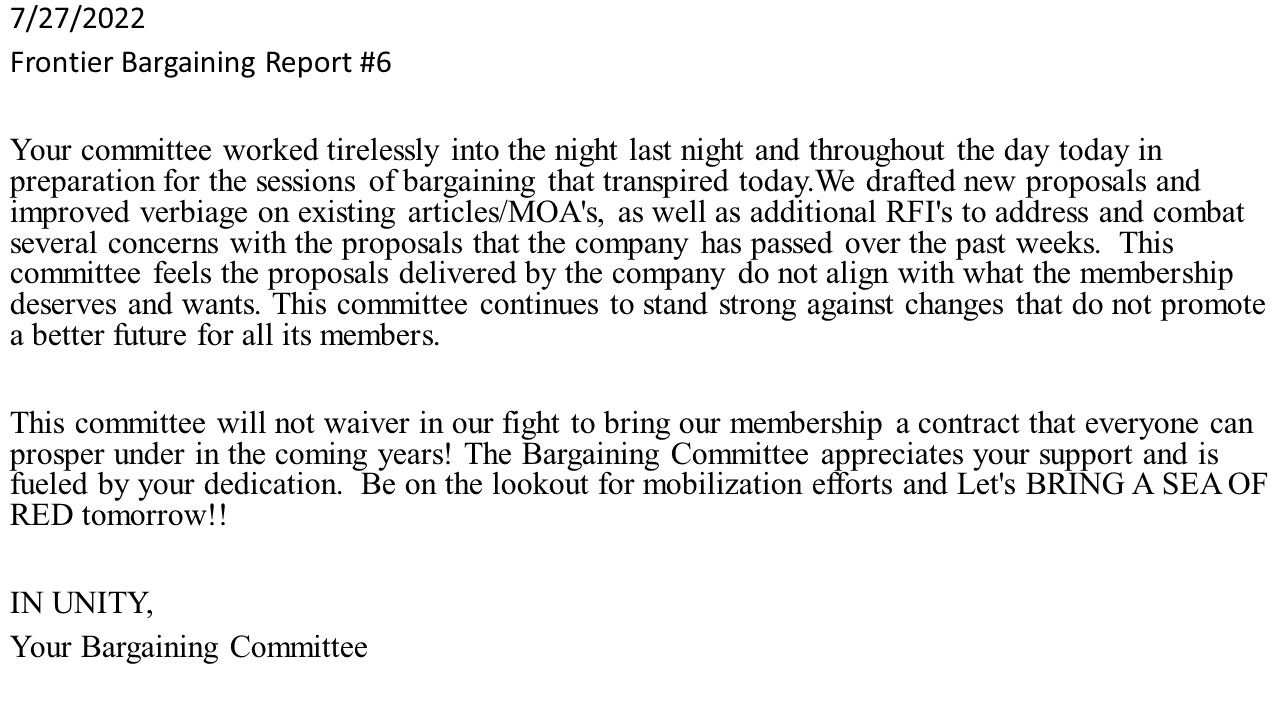 7/27/2022
Frontier Bargaining Report #6

Your committee worked tirelessly into the night last night and throughout the day today in preparation for the sessions of bargaining that transpired today.We drafted new proposals and improved verbiage on existing articles/MOA's, as well as additional RFI's to address and combat several concerns with the proposals that the company has passed over the past weeks. This committee feels the proposals delivered by the company do not align with what the membership deserves and wants. This committee continues to stand strong against changes that do not promote a better future for all its members.

This committee will not waiver in our fight to bring our membership a contract that everyone can prosper under in the coming years! The Bargaining Committee appreciates your support and is fueled by your dedication. Be on the lookout for mobilization efforts and Let's BRING A SEA OF RED tomorrow!!

IN UNITY,
Your Bargaining Committee